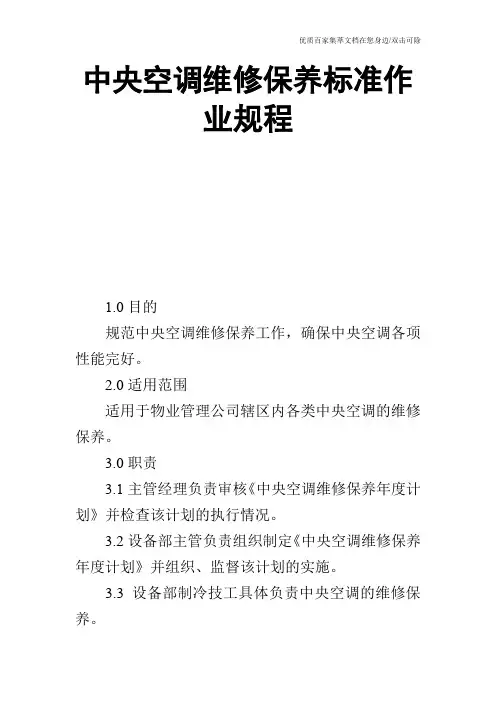 优质百家集萃文档在您身边/双击可除

中央空调维修保养标准作业规程

1.0 目的

规范中央空调维修保养工作，确保中央空调各项性能完好。

2.0 适用范围

适用于物业管理公司辖区内各类中央空调的维修保养。

3.0 职责

3.1 主管经理负责审核《中央空调维修保养年度计划》并检查该计划的执行情况。

3.2 设备部主管负责组织制定《中央空调维修保养年度计划》并组织、监督该计划的实施。

3.3 设备部制冷技工具体负责中央空调的维修保养。